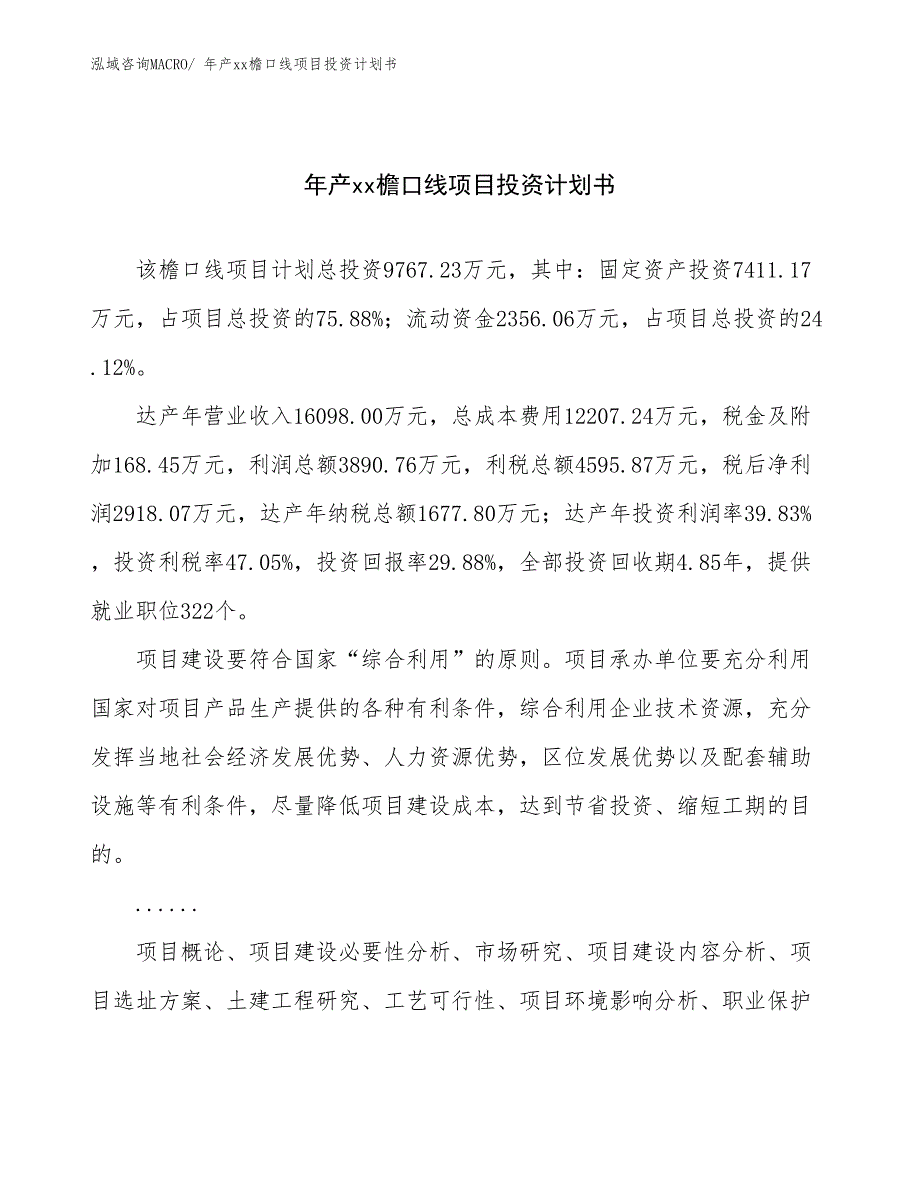 泓域咨询MACRO/ 年产xx檐口线项目投资计划书

年产xx檐口线项目投资计划书

该檐口线项目计划总投资9767.23万元，其中：固定资产投资7411.17万元，占项目总投资的75.88%；流动资金2356.06万元，占项目总投资的24.12%。

达产年营业收入16098.00万元，总成本费用12207.24万元，税金及附加168.45万元，利润总额3890.76万元，利税总额4595.87万元，税后净利润2918.07万元，达产年纳税总额1677.80万元；达产年投资利润率39.83%，投资利税率47.05%，投资回报率29.88%，全部投资回收期4.85年，提供就业职位322个。

项目建设要符合国家“综合利用”的原则。项目承办单位要充分利用国家对项目产品生产提供的各种有利条件，综合利用企业技术资源，充分发挥当地社会经济发展优势、人力资源优势，区位发展优势以及配套辅助设施等有利条件，尽量降低项目建设成本，达到节省投资、缩短工期的目的。

......

项目概论、项目建设必要性分析、市场研究、项目建设内容分析、项目选址方案、土建工程研究、工艺可行性、项目环境影响分析、职业保护